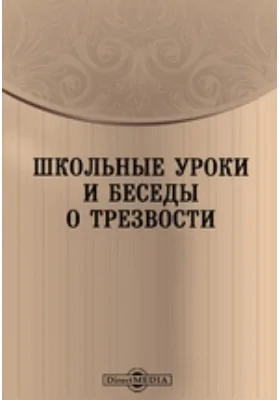 ШКОЛЬНЫЕ УРОКИ
И БЕСЕДЫ
О ТРЕЗВОСТИ

DirectMEDIA